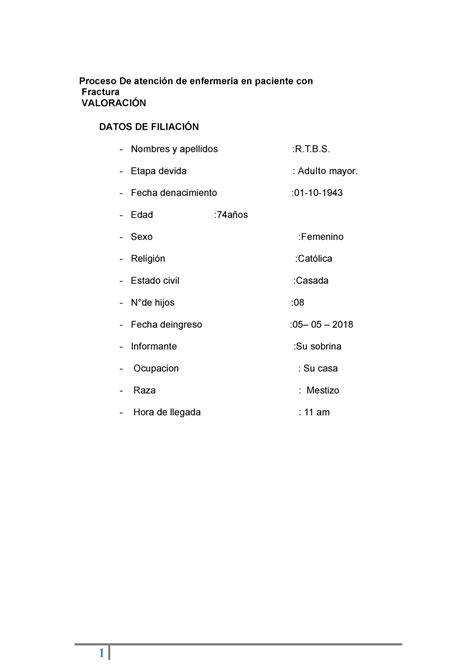 Proceso De atención de enfermería en paciente con Fractura
VALORACIÓN

DATOS DE FILIACIÓN

- Nombres y apellidos :R.T.B.S.
- Etapa devida : Adulto mayor.
- Fecha denacimiento :01-10-1943
- Edad :74años
- Sexo :Femenino
- Religión :Católica
- Estado civil :Casada
- N°de hijos :08
- Fecha deingreso :05– 05 – 2018
- Informante :Su sobrina
- Ocupacion : Su casa
- Raza : Mestizo
- Hora de llegada : 11 am

1